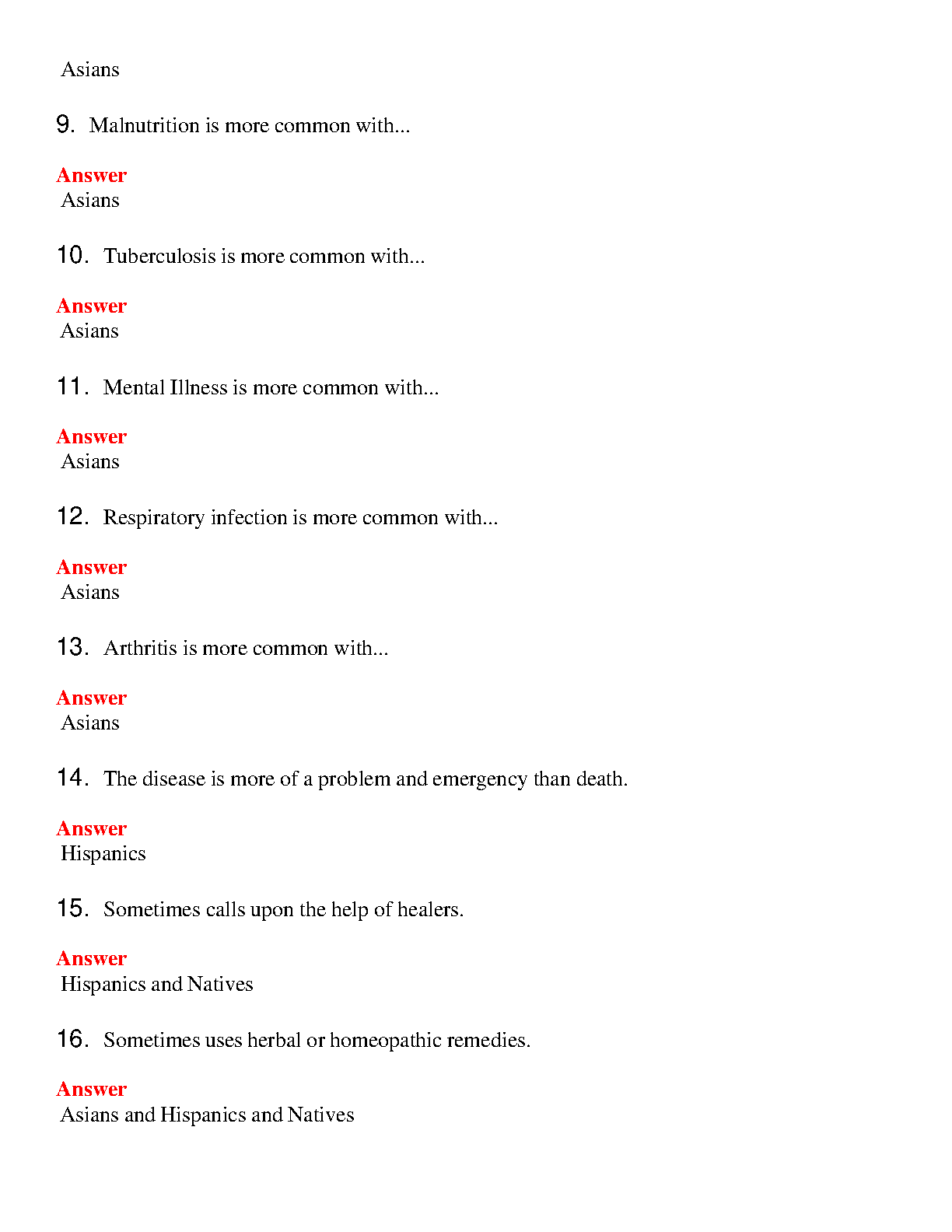 Asians

9. Malnutrition is more common with...

Answer
Asians

10. Tuberculosis is more common with...

Answer
Asians

11. Mental Illness is more common with...

Answer
Asians

12. Respiratory infection is more common with...

Answer
Asians

13. Arthritis is more common with...

Answer
Asians

14. The disease is more of a problem and emergency than death.

Answer
Hispanics

15. Sometimes calls upon the help of healers.

Answer
Hispanics and Natives

16. Sometimes uses herbal or homeopathic remedies.

Answer
Asians and Hispanics and Natives